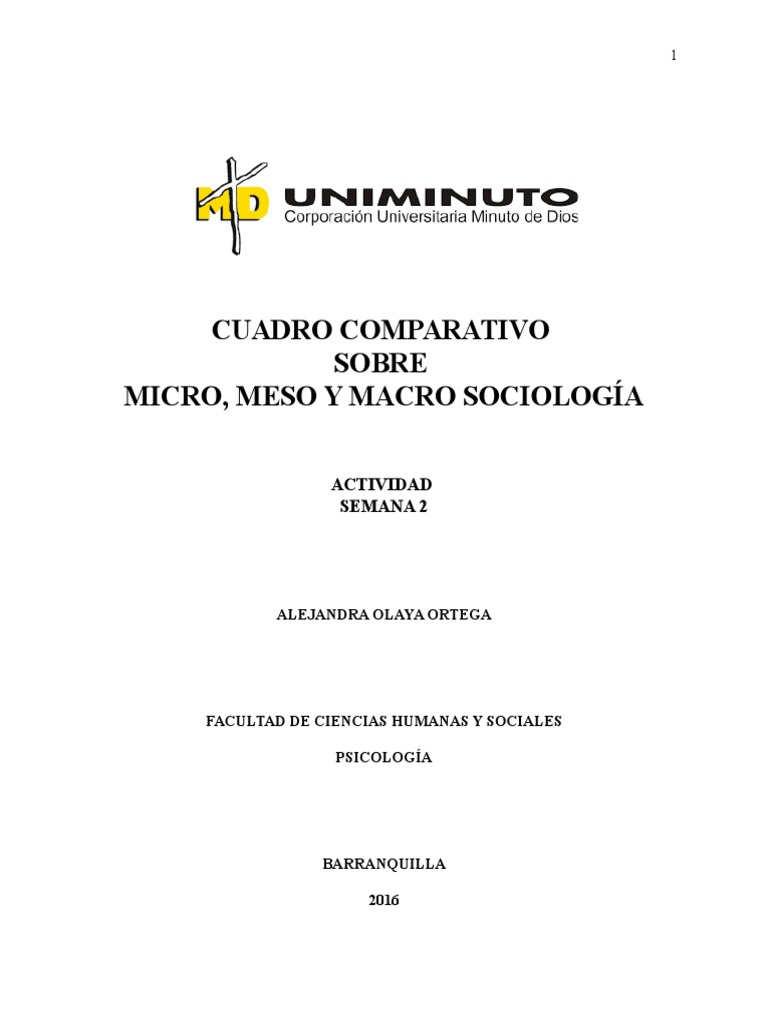 1

MD UNIMINUTO
Corporación Universitaria Minuto de Dios

CUADRO COMPARATIVO
SOBRE
MICRO, MESO Y MACRO SOCIOLOGÍA

ACTIVIDAD
SEMANA 2

ALEJANDRA OLAYA ORTEGA

FACULTAD DE CIENCIAS HUMANAS Y SOCIALES

PSICOLOGÍA

BARRANQUILLA

2016